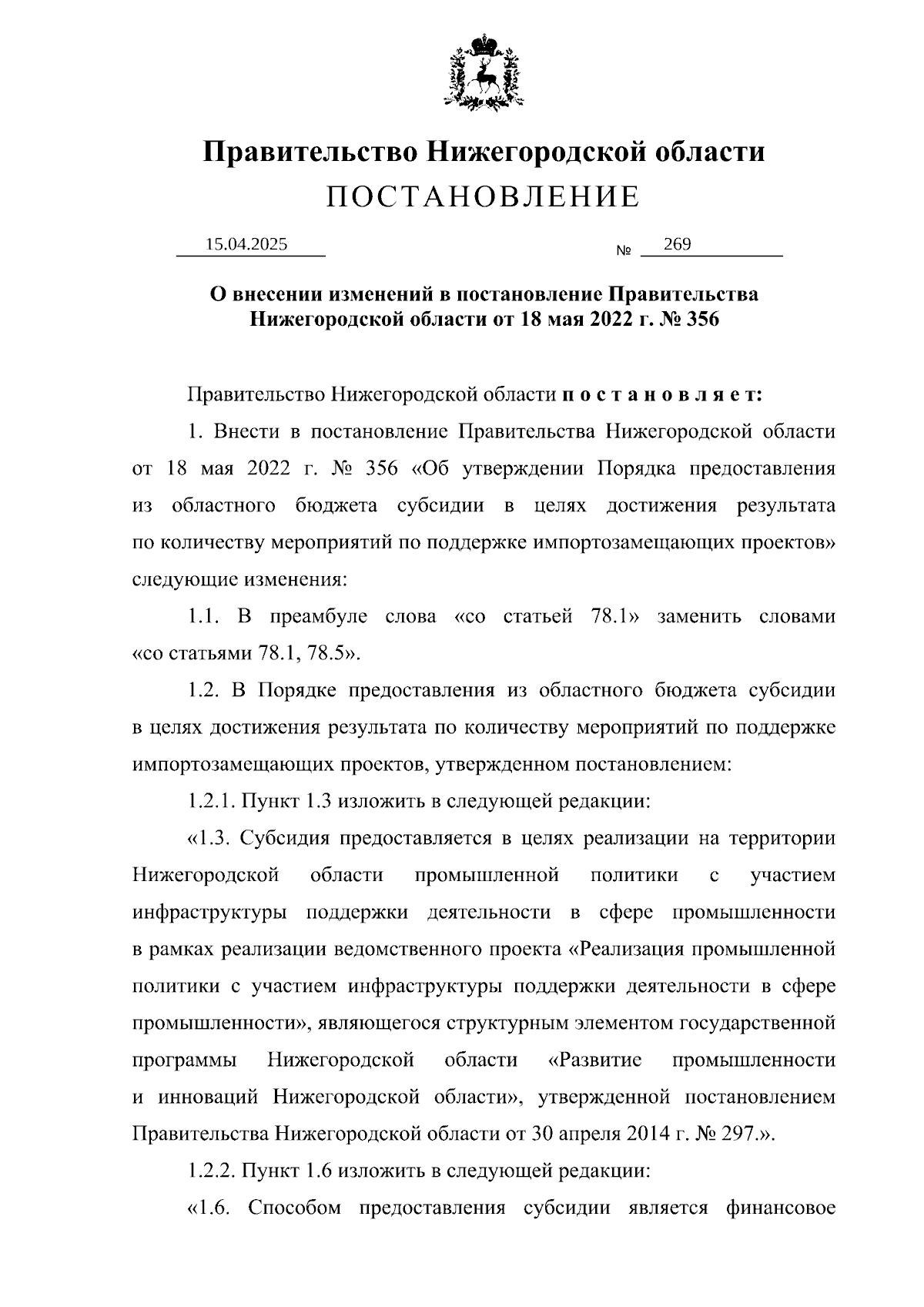 Правительство Нижегородской области
ПОСТАНОВЛЕНИЕ

15.04.2025 № 269

О внесении изменений в постановление Правительства Нижегородской области от 18 мая 2022 г. № 356

Правительство Нижегородской области п о с т а н о в л я е т:

1. Внести в постановление Правительства Нижегородской области от 18 мая 2022 г. № 356 «Об утверждении Порядка предоставления из областного бюджета субсидии в целях достижения результата по количеству мероприятий по поддержке импортозамещающих проектов» следующие изменения:

1.1. В преамбуле слова «со статьей 78.1» заменить словами «со статьями 78.1, 78.5».

1.2. В Порядке предоставления из областного бюджета субсидии в целях достижения результата по количеству мероприятий по поддержке импортозамещающих проектов, утвержденном постановлением:

1.2.1. Пункт 1.3 изложить в следующей редакции:

«1.3. Субсидия предоставляется в целях реализации на территории Нижегородской области промышленной политики с участием инфраструктуры поддержки деятельности в сфере промышленности в рамках реализации ведомственного проекта «Реализация промышленной политики с участием инфраструктуры поддержки деятельности в сфере промышленности», являющегося структурным элементом государственной программы Нижегородской области «Развитие промышленности и инноваций Нижегородской области», утвержденной постановлением Правительства Нижегородской области от 30 апреля 2014 г. № 297.».

1.2.2. Пункт 1.6 изложить в следующей редакции:

«1.6. Способом предоставления субсидии является финансовое